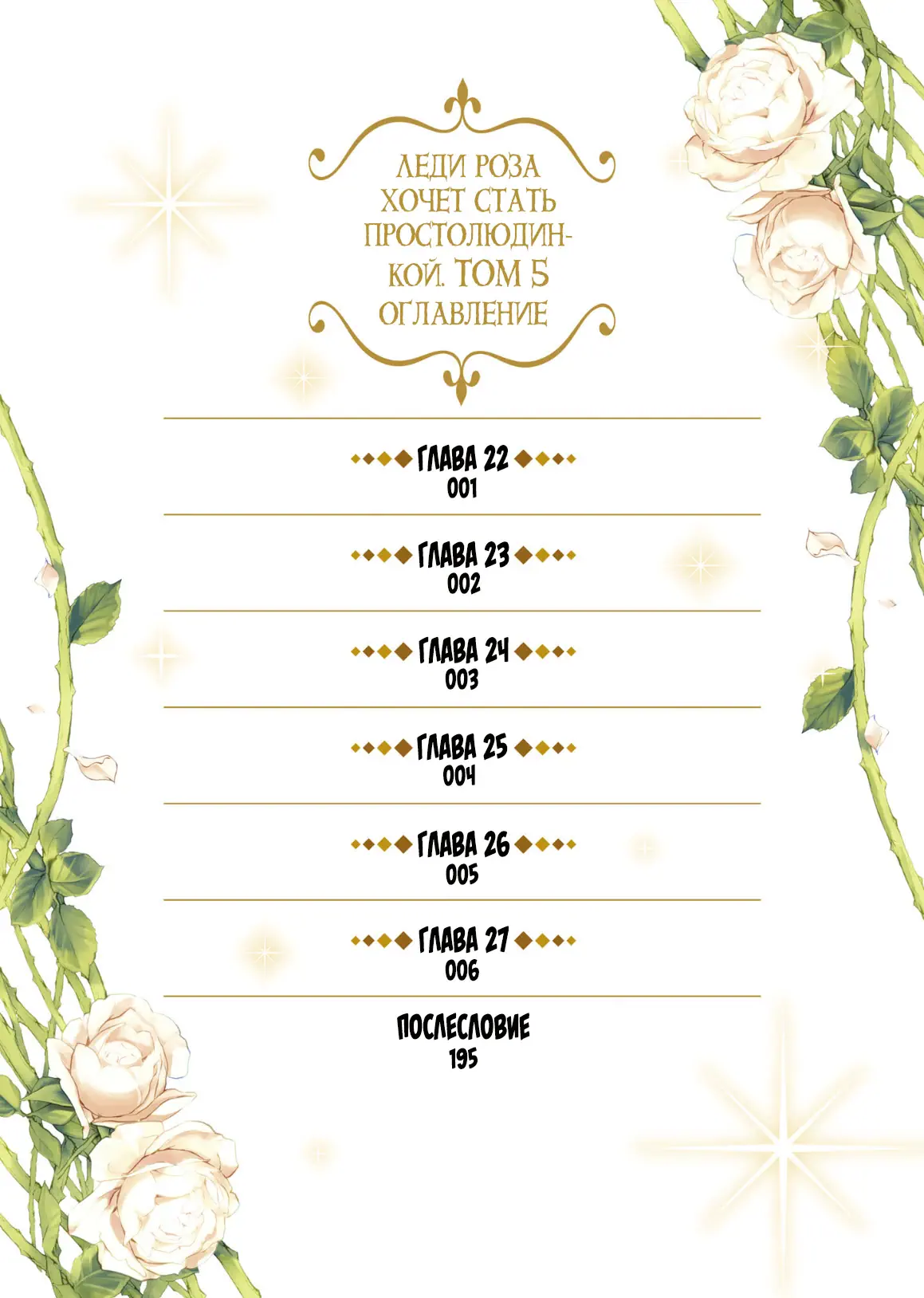 ЛЕДИ РОЗА ХОЧЕТ СТАТЬ ПРОСТОЛЮДИНКОЙ. ТОМ 5
ОГЛАВЛЕНИЕ

ГЛАВА 22
001

ГЛАВА 23
002

ГЛАВА 24
003

ГЛАВА 25
004

ГЛАВА 26
005

ГЛАВА 27
006

ПОСЛЕСЛОВИЕ
195